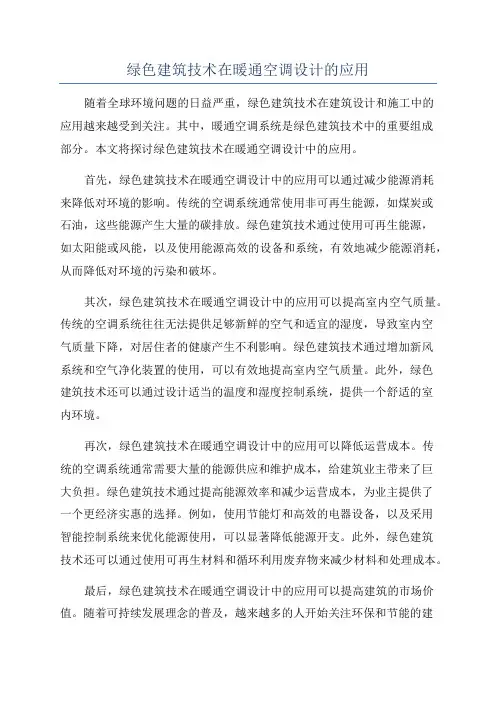 绿色建筑技术在暖通空调设计的应用

随着全球环境问题的日益严重，绿色建筑技术在建筑设计和施工中的应用越来越受到关注。其中，暖通空调系统是绿色建筑技术中的重要组成部分。本文将探讨绿色建筑技术在暖通空调设计中的应用。

首先，绿色建筑技术在暖通空调设计中的应用可以通过减少能源消耗来降低对环境的影响。传统的空调系统通常使用非可再生能源，如煤炭或石油，这些能源产生大量的碳排放。绿色建筑技术通过使用可再生能源，如太阳能或风能，以及使用能源高效的设备和系统，有效地减少能源消耗，从而降低对环境的污染和破坏。

其次，绿色建筑技术在暖通空调设计中的应用可以提高室内空气质量。传统的空调系统往往无法提供足够新鲜的空气和适宜的湿度，导致室内空气质量下降，对居住者的健康产生不利影响。绿色建筑技术通过增加新风系统和空气净化装置的使用，可以有效地提高室内空气质量。此外，绿色建筑技术还可以通过设计适当的温度和湿度控制系统，提供一个舒适的室内环境。

再次，绿色建筑技术在暖通空调设计中的应用可以降低运营成本。传统的空调系统通常需要大量的能源供应和维护成本，给建筑业主带来了巨大负担。绿色建筑技术通过提高能源效率和减少运营成本，为业主提供了一个更经济实惠的选择。例如，使用节能灯和高效的电器设备，以及采用智能控制系统来优化能源使用，可以显著降低能源开支。此外，绿色建筑技术还可以通过使用可再生材料和循环利用废弃物来减少材料和处理成本。

最后，绿色建筑技术在暖通空调设计中的应用可以提高建筑的市场价值。随着可持续发展理念的普及，越来越多的人开始关注环保和节能的建